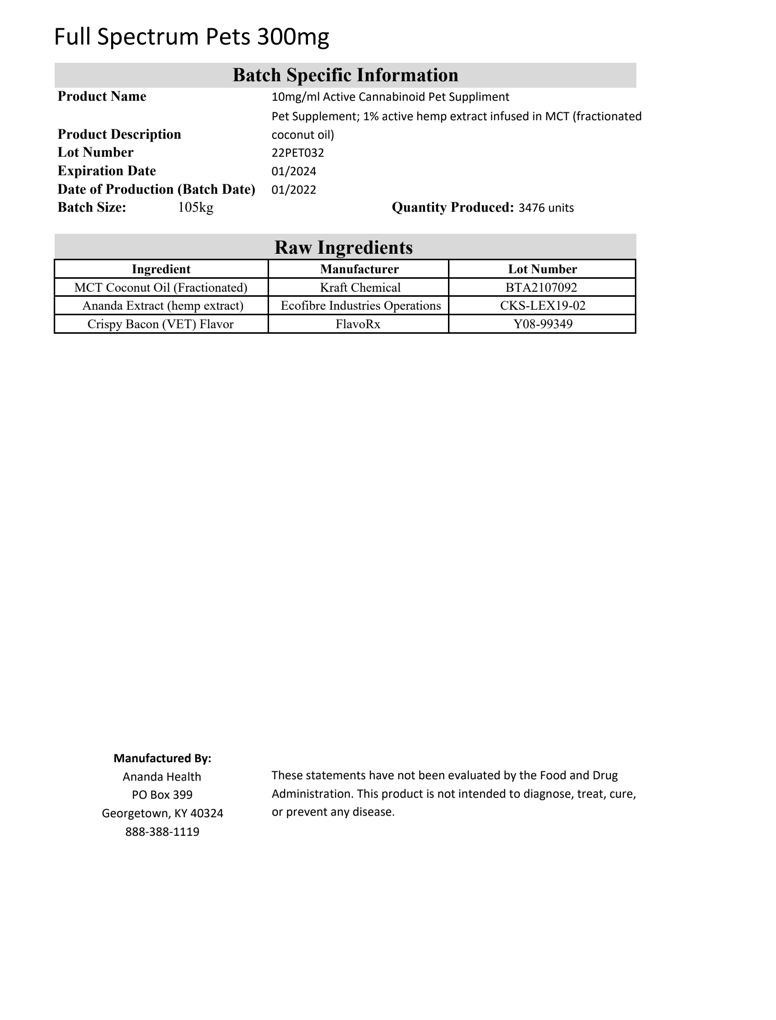 Full Spectrum Pets 300mg

Batch Specific Information

Product Name 10mg/ml Active Cannabinoid Pet Suppliment

Product Description Pet Supplement; 1% active hemp extract infused in MCT (fractionated coconut oil)

Lot Number 22PET032

Expiration Date 01/2024

Date of Production (Batch Date) 01/2022

Batch Size: 105kg

Quantity Produced: 3476 units

Raw Ingredients

| Ingredient | Manufacturer | Lot Number |
|---|---|---|
| MCT Coconut Oil (Fractionated) | Kraft Chemical | BTA2107092 |
| Ananda Extract (hemp extract) | Ecofibre Industries Operations | CKS-LEX19-02 |
| Crispy Bacon (VET) Flavor | FlavoRx | Y08-99349 |

Manufactured By:
Ananda Health
PO Box 399
Georgetown, KY 40324
888-388-1119

These statements have not been evaluated by the Food and Drug Administration. This product is not intended to diagnose, treat, cure, or prevent any disease.